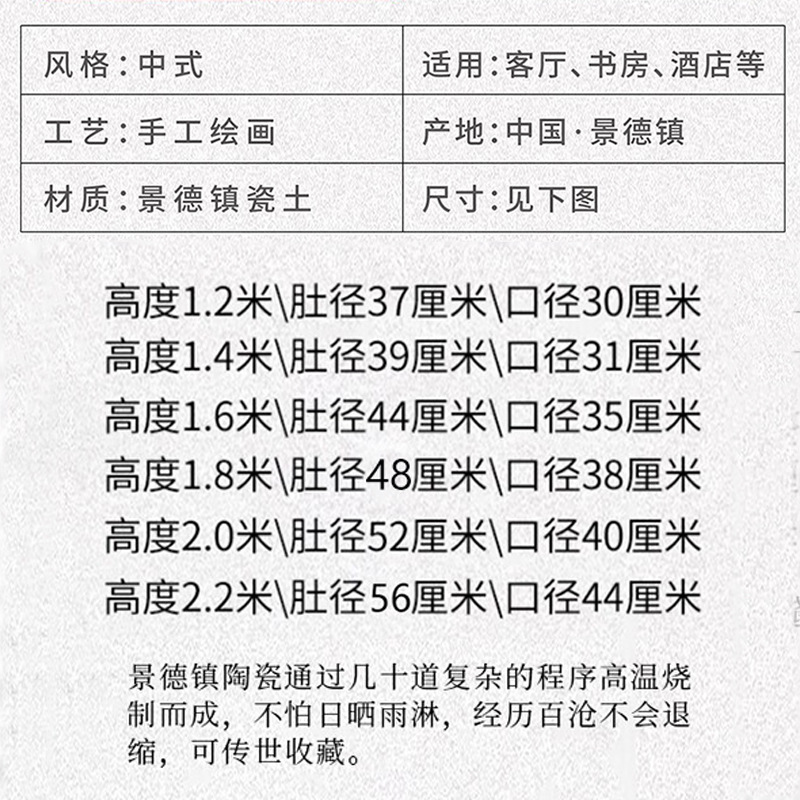 风格:中式 适用:客厅、书房、酒店等

工艺:手工绘画 产地:中国·景德镇

材质:景德镇瓷土 尺寸:见下图

高度1.2米\肚径37厘米\口径30厘米
高度1.4米\肚径39厘米\口径31厘米
高度1.6米\肚径44厘米\口径35厘米
高度1.8米\肚径48厘米\口径38厘米
高度2.0米\肚径52厘米\口径40厘米
高度2.2米\肚径56厘米\口径44厘米

景德镇陶瓷通过几十道复杂的程序高温烧制而成，不怕日晒雨淋，经历百沧不会退缩，可传世收藏。